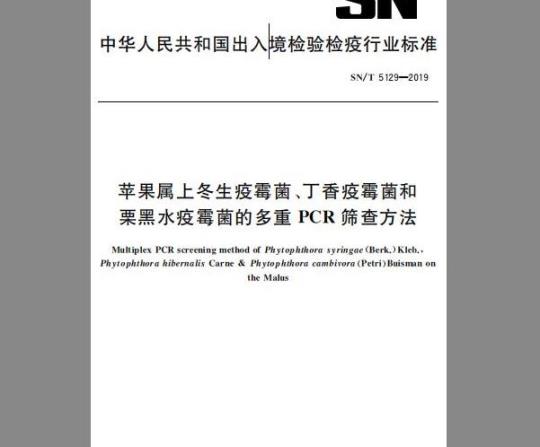 SN

中华人民共和国出入境检验检疫行业标准

SN/T 5129—2019

苹果属上冬生疫霉菌、丁香疫霉菌和栗黑水疫霉菌的多重 PCR 筛查方法

Multiplex PCR screening method of Phytophthora syringae (Berk.) Kleb., Phytophthora hibernalis Carne & Phytophthora cambivora (Petri) Buisman on the Malus